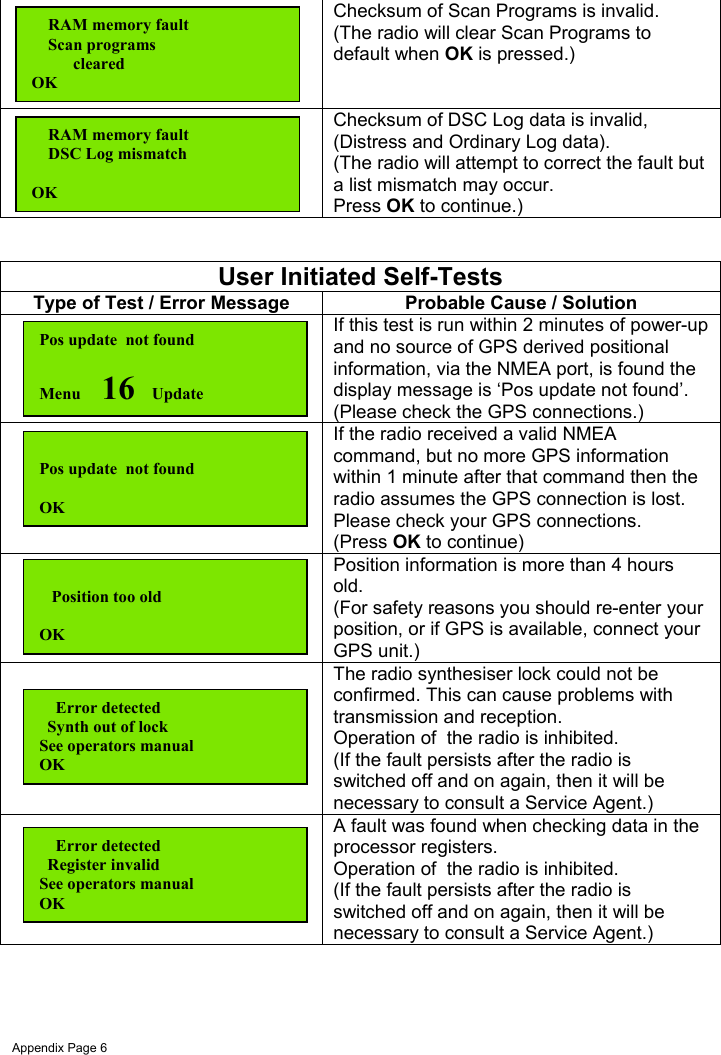 | | |
|---|---|
| RAM memory fault Scan programs cleared OK | Checksum of Scan Programs is invalid. (The radio will clear Scan Programs to default when **OK** is pressed.) |
| RAM memory fault DSC Log mismatch OK | Checksum of DSC Log data is invalid, (Distress and Ordinary Log data). (The radio will attempt to correct the fault but a list mismatch may occur. Press **OK** to continue.) |

**User Initiated Self-Tests**

| Type of Test / Error Message | Probable Cause / Solution |
|---|---|
| Pos update not found Menu 16 Update | If this test is run within 2 minutes of power-up and no source of GPS derived positional information, via the NMEA port, is found the display message is ‘Pos update not found’. (Please check the GPS connections.) |
| Pos update not found OK | If the radio received a valid NMEA command, but no more GPS information within 1 minute after that command then the radio assumes the GPS connection is lost. Please check your GPS connections. (Press **OK** to continue) |
| Position too old OK | Position information is more than 4 hours old. (For safety reasons you should re-enter your position, or if GPS is available, connect your GPS unit.) |
| Error detected Synth out of lock See operators manual OK | The radio synthesiser lock could not be confirmed. This can cause problems with transmission and reception. Operation of the radio is inhibited. (If the fault persists after the radio is switched off and on again, then it will be necessary to consult a Service Agent.) |
| Error detected Register invalid See operators manual OK | A fault was found when checking data in the processor registers. Operation of the radio is inhibited. (If the fault persists after the radio is switched off and on again, then it will be necessary to consult a Service Agent.) |

Appendix Page 6